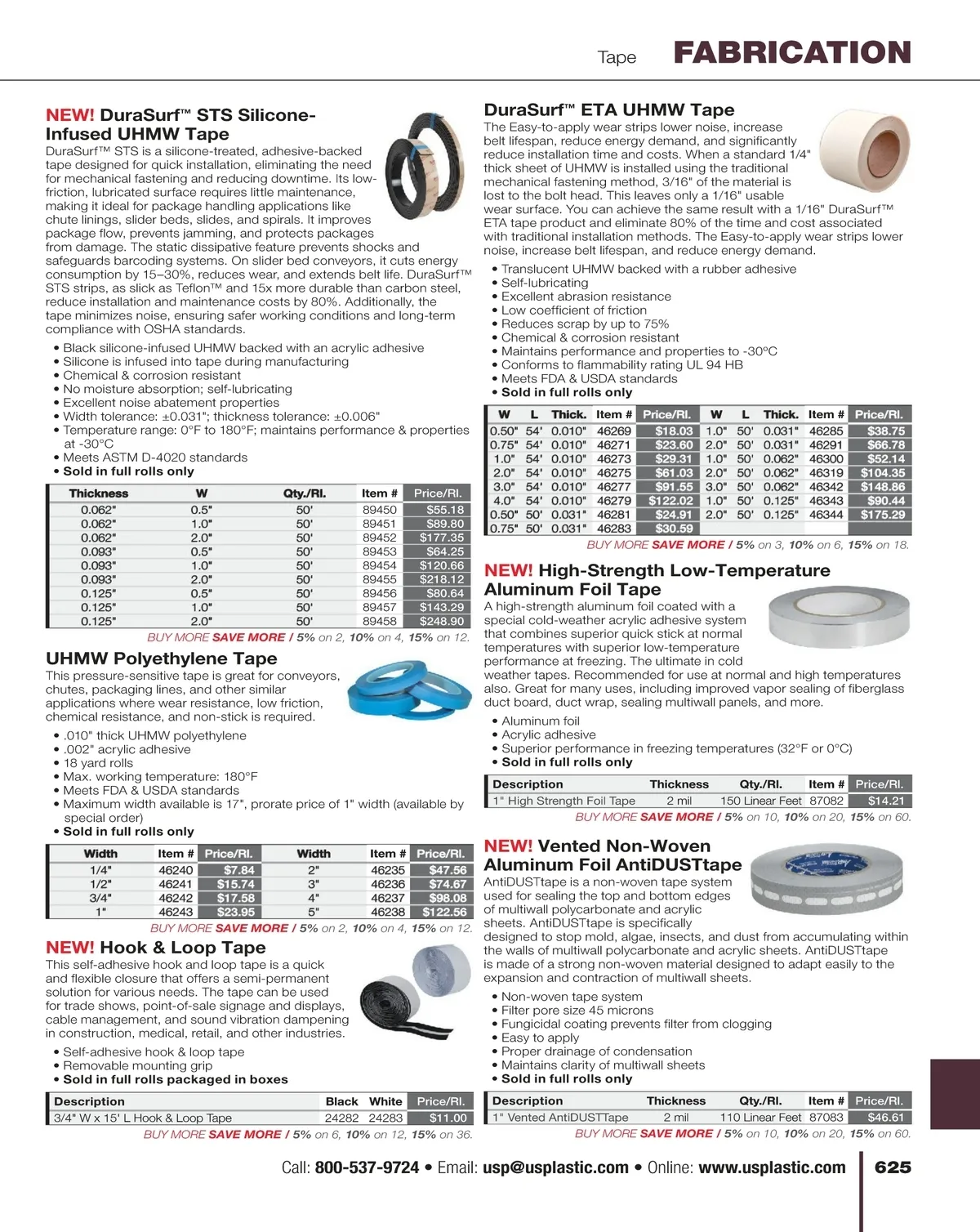 Tape FABRICATION

NEW! DuraSurf™ STS Silicone-Infused UHMW Tape

DuraSurf™ STS is a silicone-treated, adhesive-backed tape designed for quick installation, eliminating the need for mechanical fastening and reducing downtime. Its low-friction, lubricated surface requires little maintenance, making it ideal for package handling applications like chute linings, slider beds, slides, and spirals. It improves package flow, prevents jamming, and protects packages from damage. The static dissipative feature prevents shocks and safeguards barcoding systems. On slider bed conveyors, it cuts energy consumption by 15–30%, reduces wear, and extends belt life. DuraSurf™ STS strips, as slick as Teflon™ and 15x more durable than carbon steel, reduce installation and maintenance costs by 80%. Additionally, the tape minimizes noise, ensuring safer working conditions and long-term compliance with OSHA standards.

• Black silicone-infused UHMW backed with an acrylic adhesive
• Silicone is infused into tape during manufacturing
• Chemical & corrosion resistant
• No moisture absorption; self-lubricating
• Excellent noise abatement properties
• Width tolerance: ±0.031"; thickness tolerance: ±0.006"
• Temperature range: 0°F to 180°F; maintains performance & properties at -30°C
• Meets ASTM D-4020 standards
• Sold in full rolls only

| Thickness | W | Qty./Rl. | Item # | Price/Rl. |
|---|---|---|---|---|
| 0.062" | 0.5" | 50' | 89450 | $55.18 |
| 0.062" | 1.0" | 50' | 89451 | $89.80 |
| 0.062" | 2.0" | 50' | 89452 | $177.35 |
| 0.093" | 0.5" | 50' | 89453 | $64.25 |
| 0.093" | 1.0" | 50' | 89454 | $120.66 |
| 0.093" | 2.0" | 50' | 89455 | $218.12 |
| 0.125" | 0.5" | 50' | 89456 | $80.64 |
| 0.125" | 1.0" | 50' | 89457 | $143.29 |
| 0.125" | 2.0" | 50' | 89458 | $248.90 |

BUY MORE SAVE MORE / 5% on 2, 10% on 4, 15% on 12.

UHMW Polyethylene Tape

This pressure-sensitive tape is great for conveyors, chutes, packaging lines, and other similar applications where wear resistance, low friction, chemical resistance, and non-stick is required.

• .010" thick UHMW polyethylene
• .002" acrylic adhesive
• 18 yard rolls
• Max. working temperature: 180°F
• Meets FDA & USDA standards
• Maximum width available is 17", prorate price of 1" width (available by special order)
• Sold in full rolls only

| Width | Item # | Price/Rl. | Width | Item # | Price/Rl. |
|---|---|---|---|---|---|
| 1/4" | 46240 | $7.84 | 2" | 46235 | $47.56 |
| 1/2" | 46241 | $15.74 | 3" | 46236 | $74.67 |
| 3/4" | 46242 | $17.58 | 4" | 46237 | $98.08 |
| 1" | 46243 | $23.95 | 5" | 46238 | $122.56 |

BUY MORE SAVE MORE / 5% on 2, 10% on 4, 15% on 12.

NEW! Hook & Loop Tape

This self-adhesive hook and loop tape is a quick and flexible closure that offers a semi-permanent solution for various needs. The tape can be used for trade shows, point-of-sale signage and displays, cable management, and sound vibration dampening in construction, medical, retail, and other industries.

• Self-adhesive hook & loop tape
• Removable mounting grip
• Sold in full rolls packaged in boxes

| Description | Black | White | Price/Rl. |
|---|---|---|---|
| 3/4" W x 15' L Hook & Loop Tape | 24282 | 24283 | $11.00 |

BUY MORE SAVE MORE / 5% on 6, 10% on 12, 15% on 36.

DuraSurf™ ETA UHMW Tape

The Easy-to-apply wear strips lower noise, increase belt lifespan, reduce energy demand, and significantly reduce installation time and costs. When a standard 1/4" thick sheet of UHMW is installed using the traditional mechanical fastening method, 3/16" of the material is lost to the bolt head. This leaves only a 1/16" usable wear surface. You can achieve the same result with a 1/16" DuraSurf™ ETA tape product and eliminate 80% of the time and cost associated with traditional installation methods. The Easy-to-apply wear strips lower noise, increase belt lifespan, and reduce energy demand.

• Translucent UHMW backed with a rubber adhesive
• Self-lubricating
• Excellent abrasion resistance
• Low coefficient of friction
• Reduces scrap by up to 75%
• Chemical & corrosion resistant
• Maintains performance and properties to -30ºC
• Conforms to flammability rating UL 94 HB
• Meets FDA & USDA standards
• Sold in full rolls only

| W | L | Thick. | Item # | Price/Rl. | W | L | Thick. | Item # | Price/Rl. |
|---|---|---|---|---|---|---|---|---|---|
| 0.50" | 54' | 0.010" | 46269 | $18.03 | 1.0" | 50' | 0.031" | 46285 | $38.75 |
| 0.75" | 54' | 0.010" | 46271 | $23.60 | 2.0" | 50' | 0.031" | 46291 | $66.78 |
| 1.0" | 54' | 0.010" | 46273 | $29.31 | 1.0" | 50' | 0.062" | 46300 | $52.14 |
| 2.0" | 54' | 0.010" | 46275 | $61.03 | 2.0" | 50' | 0.062" | 46319 | $104.35 |
| 3.0" | 54' | 0.010" | 46277 | $91.55 | 3.0" | 50' | 0.062" | 46342 | $148.86 |
| 4.0" | 54' | 0.010" | 46279 | $122.02 | 1.0" | 50' | 0.125" | 46343 | $90.44 |
| 0.50" | 50' | 0.031" | 46281 | $24.91 | 2.0" | 50' | 0.125" | 46344 | $175.29 |
| 0.75" | 50' | 0.031" | 46283 | $30.59 | | | | | |

BUY MORE SAVE MORE / 5% on 3, 10% on 6, 15% on 18.

NEW! High-Strength Low-Temperature Aluminum Foil Tape

A high-strength aluminum foil coated with a special cold-weather acrylic adhesive system that combines superior quick stick at normal temperatures with superior low-temperature performance at freezing. The ultimate in cold weather tapes. Recommended for use at normal and high temperatures also. Great for many uses, including improved vapor sealing of fiberglass duct board, duct wrap, sealing multiwall panels, and more.

• Aluminum foil
• Acrylic adhesive
• Superior performance in freezing temperatures (32°F or 0°C)
• Sold in full rolls only

| Description | Thickness | Qty./Rl. | Item # | Price/Rl. |
|---|---|---|---|---|
| 1" High Strength Foil Tape | 2 mil | 150 Linear Feet | 87082 | $14.21 |

BUY MORE SAVE MORE / 5% on 10, 10% on 20, 15% on 60.

NEW! Vented Non-Woven Aluminum Foil AntiDUSTtape

AntiDUSTtape is a non-woven tape system used for sealing the top and bottom edges of multiwall polycarbonate and acrylic sheets. AntiDUSTtape is specifically designed to stop mold, algae, insects, and dust from accumulating within the walls of multiwall polycarbonate and acrylic sheets. AntiDUSTtape is made of a strong non-woven material designed to adapt easily to the expansion and contraction of multiwall sheets.

• Non-woven tape system
• Filter pore size 45 microns
• Fungicidal coating prevents filter from clogging
• Easy to apply
• Proper drainage of condensation
• Maintains clarity of multiwall sheets
• Sold in full rolls only

| Description | Thickness | Qty./Rl. | Item # | Price/Rl. |
|---|---|---|---|---|
| 1" Vented AntiDUSTTape | 2 mil | 110 Linear Feet | 87083 | $46.61 |

BUY MORE SAVE MORE / 5% on 10, 10% on 20, 15% on 60.

Call: 800-537-9724 • Email: usp@usplastic.com • Online: www.usplastic.com 625